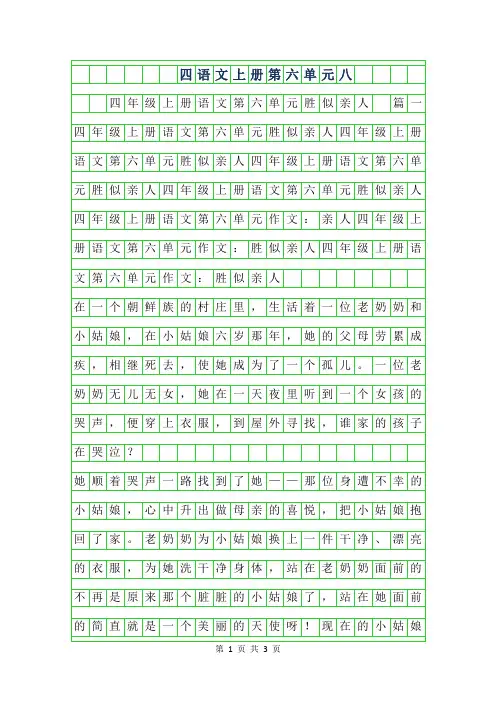 四语文上册第六单元八

四年级上册语文第六单元胜似亲人 篇一四年级上册语文第六单元胜似亲人四年级上册语文第六单元胜似亲人四年级上册语文第六单元胜似亲人四年级上册语文第六单元胜似亲人四年级上册语文第六单元作文：亲人四年级上册语文第六单元作文：胜似亲人四年级上册语文第六单元作文：胜似亲人

在一个朝鲜族的村庄里，生活着一位老奶奶和小姑娘，在小姑娘六岁那年，她的父母劳累成疾，相继死去，使她成为了一个孤儿。一位老奶奶无儿无女，她在一天夜里听到一个女孩的哭声，便穿上衣服，到屋外寻找，谁家的孩子在哭泣？

她顺着哭声一路找到了她——那位身遭不幸的小姑娘，心中升出做母亲的喜悦，把小姑娘抱回了家。老奶奶为小姑娘换上一件干净、漂亮的衣服，为她洗干净身体，站在老奶奶面前的不再是原来那个脏脏的小姑娘了，站在她面前的简直就是一个美丽的天使呀！现在的小姑娘

第 1 页 共 3 页